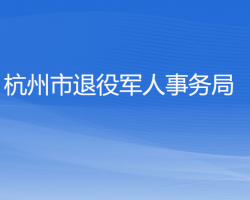 杭州市退役军人事务局